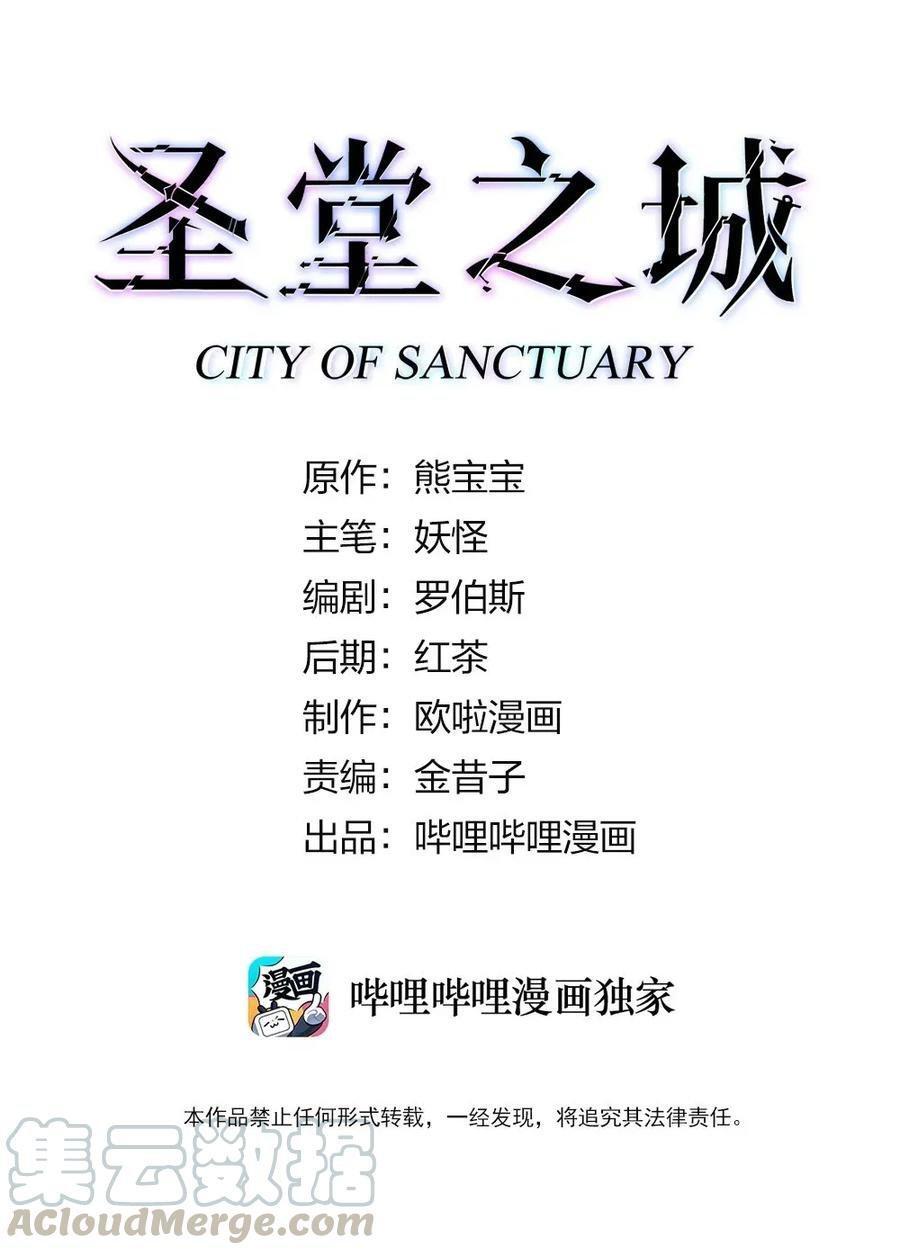 圣堂之城

CITY OF SANCTUARY

原作：熊宝宝
主笔：妖怪
编剧：罗伯斯
后期：红茶
制作：欧啦漫画
责编：金昔子
出品：哔哩哔哩漫画

漫画

哔哩哔哩漫画独家

本作品禁止任何形式转载，一经发现，将追究其法律责任。

集云数据
ACloudMerge.com